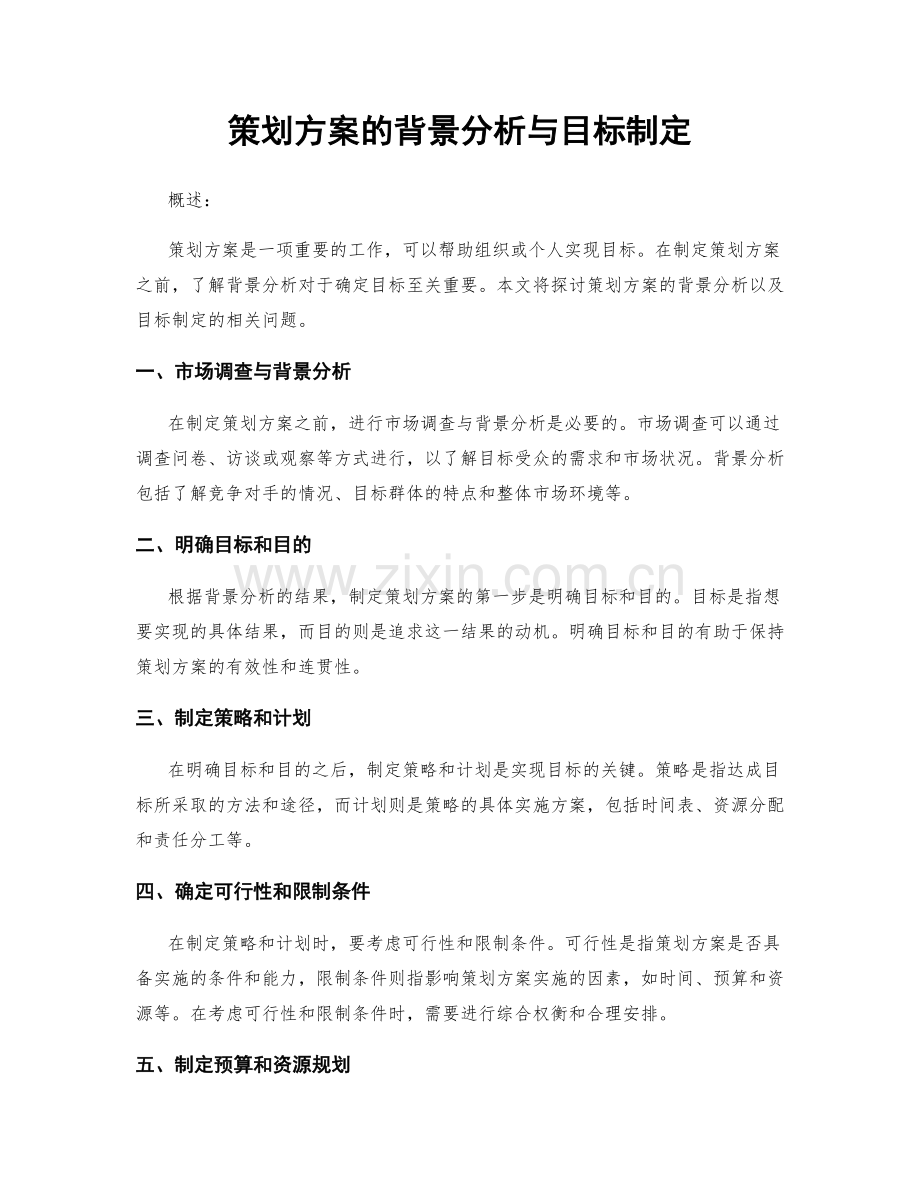 策划方案的背景分析与目标制定

概述：

策划方案是一项重要的工作，可以帮助组织或个人实现目标。在制定策划方案之前，了解背景分析对于确定目标至关重要。本文将探讨策划方案的背景分析以及目标制定的相关问题。

一、市场调查与背景分析

在制定策划方案之前，进行市场调查与背景分析是必要的。市场调查可以通过调查问卷、访谈或观察等方式进行，以了解目标受众的需求和市场状况。背景分析包括了解竞争对手的情况、目标群体的特点和整体市场环境等。

二、明确目标和目的

根据背景分析的结果，制定策划方案的第一步是明确目标和目的。目标是指想要实现的具体结果，而目的则是追求这一结果的动机。明确目标和目的有助于保持策划方案的有效性和连贯性。

三、制定策略和计划

在明确目标和目的之后，制定策略和计划是实现目标的关键。策略是指达成目标所采取的方法和途径，而计划则是策略的具体实施方案，包括时间表、资源分配和责任分工等。

四、确定可行性和限制条件

在制定策略和计划时，要考虑可行性和限制条件。可行性是指策划方案是否具备实施的条件和能力，限制条件则指影响策划方案实施的因素，如时间、预算和资源等。在考虑可行性和限制条件时，需要进行综合权衡和合理安排。

五、制定预算和资源规划

www.zixin.com.cn